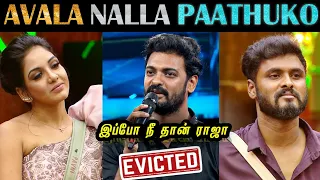 AVALA NALLA PAATHUKO

இப்போ நீ தான் ராஜா

EVICTED